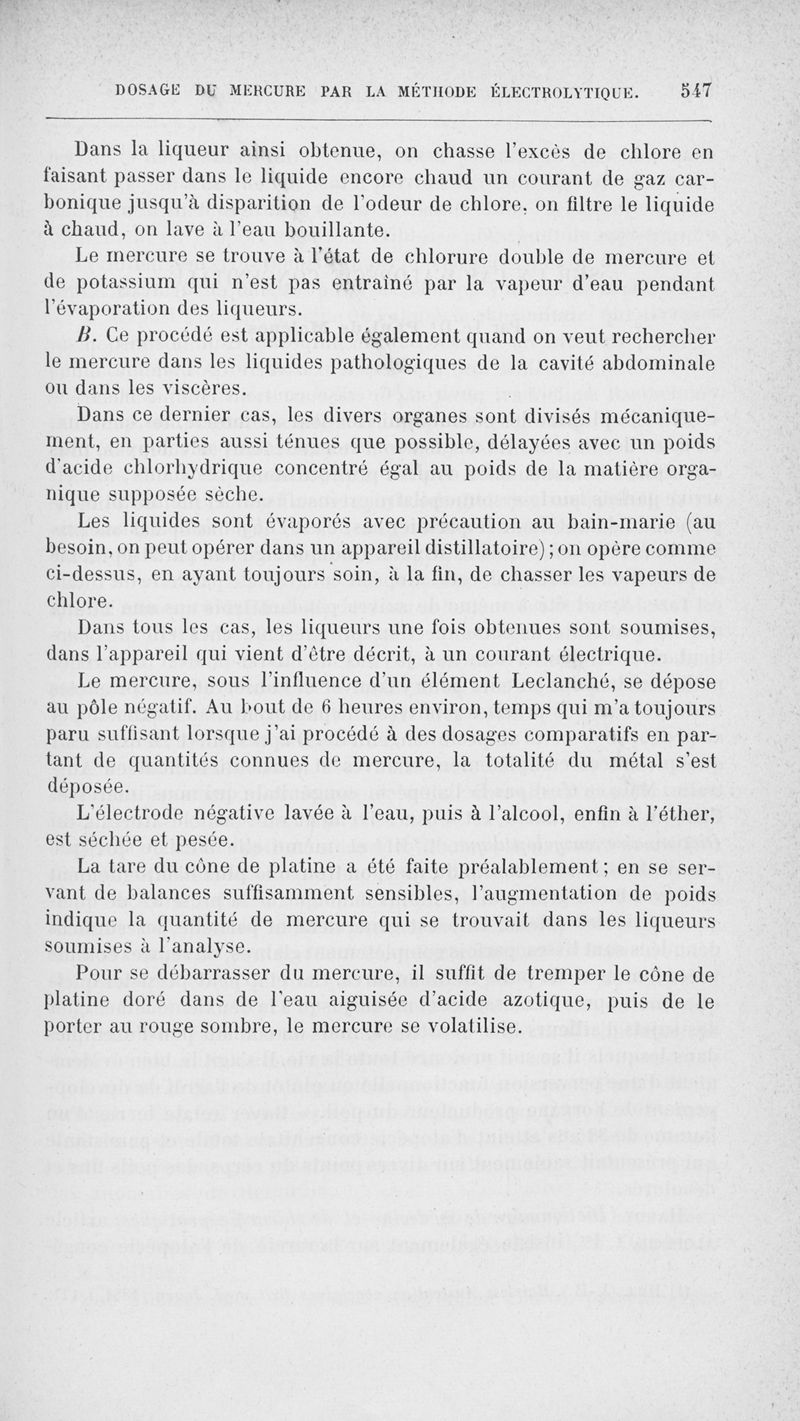 DOSAGE DU MERCURE PAR LA MÉTHODE ÉLECTROLYTIQUE. 547

Dans la liqueur ainsi obtenue, on chasse l'excès de chlore en faisant passer dans le liquide encore chaud un courant de gaz carbonique jusqu'à disparition de l'odeur de chlore, on filtre le liquide à chaud, on lave à l'eau bouillante.

Le mercure se trouve à l'état de chlorure double de mercure et de potassium qui n'est pas entraîné par la vapeur d'eau pendant l'évaporation des liqueurs.

B. Ce procédé est applicable également quand on veut rechercher le mercure dans les liquides pathologiques de la cavité abdominale ou dans les viscères.

Dans ce dernier cas, les divers organes sont divisés mécaniquement, en parties aussi ténues que possible, délayées avec un poids d'acide chlorhydrique concentré égal au poids de la matière organique supposée sèche.

Les liquides sont évaporés avec précaution au bain-marie (au besoin, on peut opérer dans un appareil distillatoire); on opère comme ci-dessus, en ayant toujours soin, à la fin, de chasser les vapeurs de chlore.

Dans tous les cas, les liqueurs une fois obtenues sont soumises, dans l'appareil qui vient d'être décrit, à un courant électrique.

Le mercure, sous l'influence d'un élément Leclanché, se dépose au pôle négatif. Au bout de 6 heures environ, temps qui m'a toujours paru suffisant lorsque j'ai procédé à des dosages comparatifs en partant de quantités connues de mercure, la totalité du métal s'est déposée.

L'électrode négative lavée à l'eau, puis à l'alcool, enfin à l'éther, est séchée et pesée.

La tare du cône de platine a été faite préalablement; en se servant de balances suffisamment sensibles, l'augmentation de poids indique la quantité de mercure qui se trouvait dans les liqueurs soumises à l'analyse.

Pour se débarrasser du mercure, il suffit de tremper le cône de platine doré dans de l'eau aiguisée d'acide azotique, puis de le porter au rouge sombre, le mercure se volatilise.